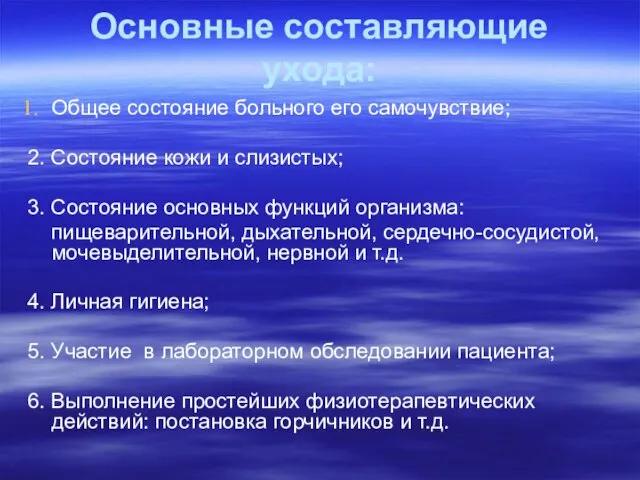 Основные составляющие ухода:

1. Общее состояние больного его самочувствие;

2. Состояние кожи и слизистых;

3. Состояние основных функций организма: пищеварительной, дыхательной, сердечно-сосудистой, мочевыделительной, нервной и т.д.

4. Личная гигиена;

5. Участие в лабораторном обследовании пациента;

6. Выполнение простейших физиотерапевтических действий: постановка горчичников и т.д.